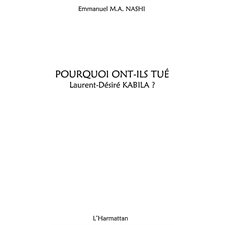 Emmanuel M.A. NASHI

POURQUOI ONT-ILS TUÉ
Laurent-Désiré KABILA ?

L'Harmattan